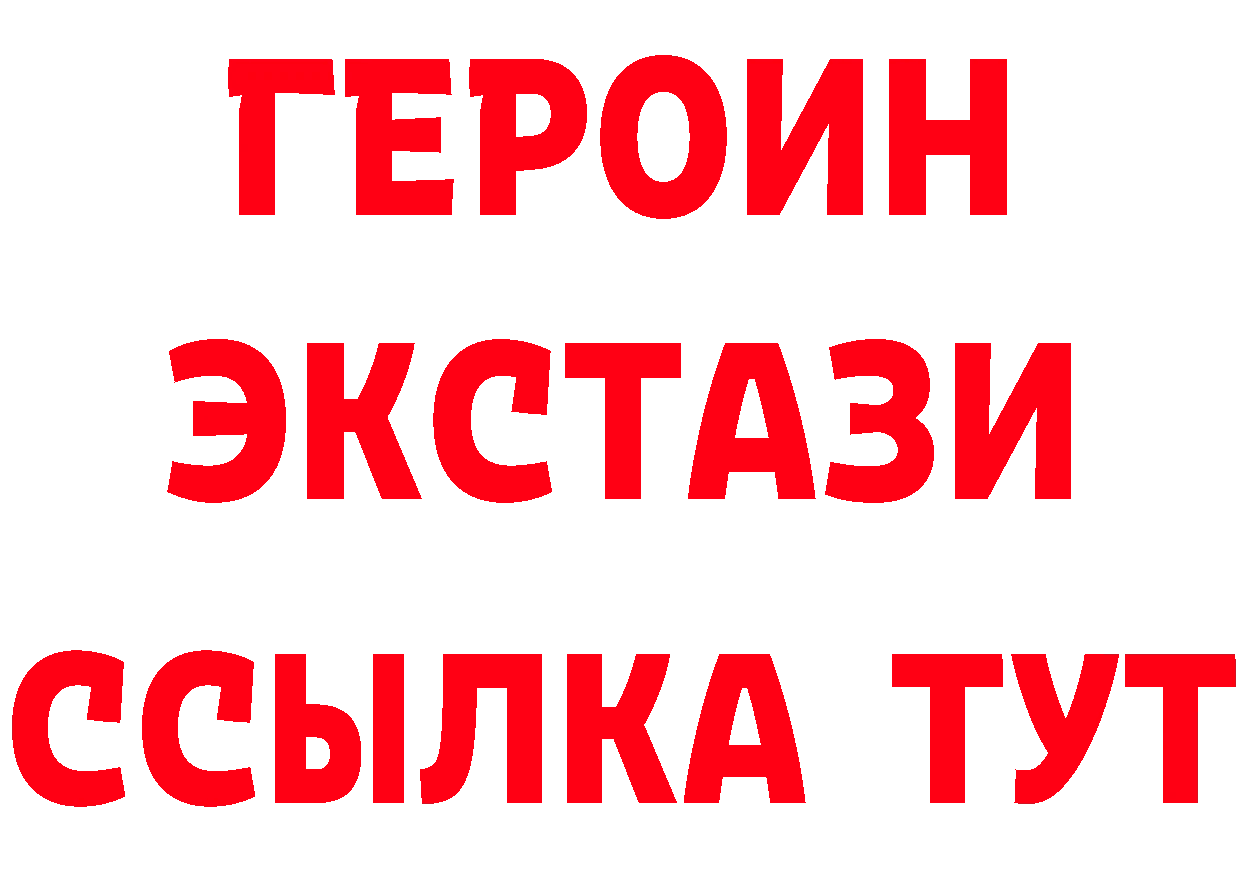 ГЕРОИН
ЭКСТАЗИ
ССЫЛКА ТУТ